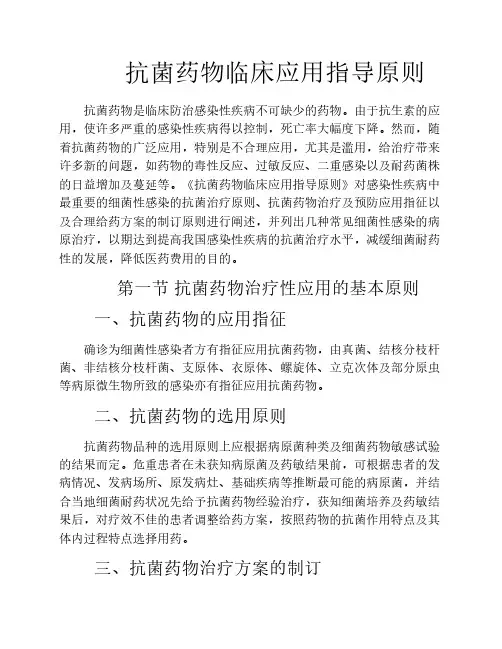 抗菌药物临床应用指导原则

抗菌药物是临床防治感染性疾病不可缺少的药物。由于抗生素的应用，使许多严重的感染性疾病得以控制，死亡率大幅度下降。然而，随着抗菌药物的广泛应用，特别是不合理应用，尤其是滥用，给治疗带来许多新的问题，如药物的毒性反应、过敏反应、二重感染以及耐药菌株的日益增加及蔓延等。《抗菌药物临床应用指导原则》对感染性疾病中最重要的细菌性感染的抗菌治疗原则、抗菌药物治疗及预防应用指征以及合理给药方案的制订原则进行阐述，并列出几种常见细菌性感染的病原治疗，以期达到提高我国感染性疾病的抗菌治疗水平，减缓细菌耐药性的发展，降低医药费用的目的。

第一节 抗菌药物治疗性应用的基本原则

一、抗菌药物的应用指征

确诊为细菌性感染者方有指征应用抗菌药物，由真菌、结核分枝杆菌、非结核分枝杆菌、支原体、衣原体、螺旋体、立克次体及部分原虫等病原微生物所致的感染亦有指征应用抗菌药物。

二、抗菌药物的选用原则

抗菌药物品种的选用原则上应根据病原菌种类及细菌药物敏感试验的结果而定。危重患者在未获知病原菌及药敏结果前，可根据患者的发病情况、发病场所、原发病灶、基础疾病等推断最可能的病原菌，并结合当地细菌耐药状况先给予抗菌药物经验治疗，获知细菌培养及药敏结果后，对疗效不佳的患者调整给药方案，按照药物的抗菌作用特点及其体内过程特点选择用药。

三、抗菌药物治疗方案的制订